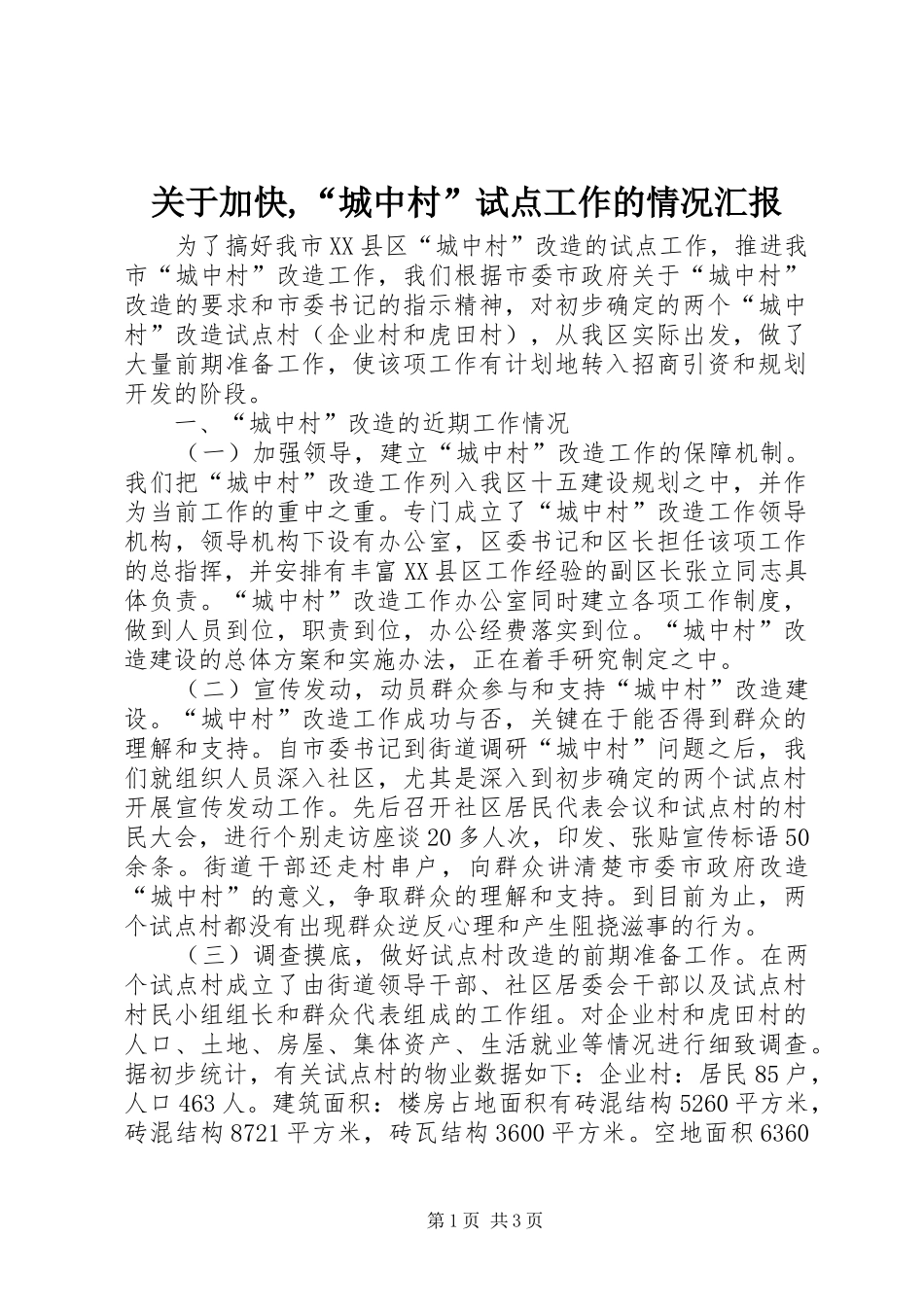 关于加快,“城中村”试点工作的情况汇报

为了搞好我市XX县区“城中村”改造的试点工作，推进我市“城中村”改造工作，我们根据市委市政府关于“城中村”改造的要求和市委书记的指示精神，对初步确定的两个“城中村”改造试点村（企业村和虎田村），从我区实际出发，做了大量前期准备工作，使该项工作有计划地转入招商引资和规划开发的阶段。

一、“城中村”改造的近期工作情况

（一）加强领导，建立“城中村”改造工作的保障机制。我们把“城中村”改造工作列入我区十五建设规划之中，并作为当前工作的重中之重。专门成立了“城中村”改造工作领导机构，领导机构下设有办公室，区委书记和区长担任该项工作的总指挥，并安排有丰富XX县区工作经验的副区长张立同志具体负责。“城中村”改造工作办公室同时建立各项工作制度，做到人员到位，职责到位，办公经费落实到位。“城中村”改造建设的总体方案和实施办法，正在着手研究制定之中。

（二）宣传发动，动员群众参与和支持“城中村”改造建设。“城中村”改造工作成功与否，关键在于能否得到群众的理解和支持。自市委书记到街道调研“城中村”问题之后，我们就组织人员深入社区，尤其是深入到初步确定的两个试点村开展宣传发动工作。先后召开社区居民代表会议和试点村的村民大会，进行个别走访座谈20多人次，印发、张贴宣传标语50余条。街道干部还走村串户，向群众讲清楚市委市政府改造“城中村”的意义，争取群众的理解和支持。到目前为止，两个试点村都没有出现群众逆反心理和产生阻挠滋事的行为。

（三）调查摸底，做好试点村改造的前期准备工作。在两个试点村成立了由街道领导干部、社区居委会干部以及试点村村民小组组长和群众代表组成的工作组。对企业村和虎田村的人口、土地、房屋、集体资产、生活就业等情况进行细致调查。据初步统计，有关试点村的物业数据如下：企业村：居民85户，人口463人。建筑面积：楼房占地面积有砖混结构5260平方米，砖混结构8721平方米，砖瓦结构3600平方米。空地面积6360

第1页 共3页